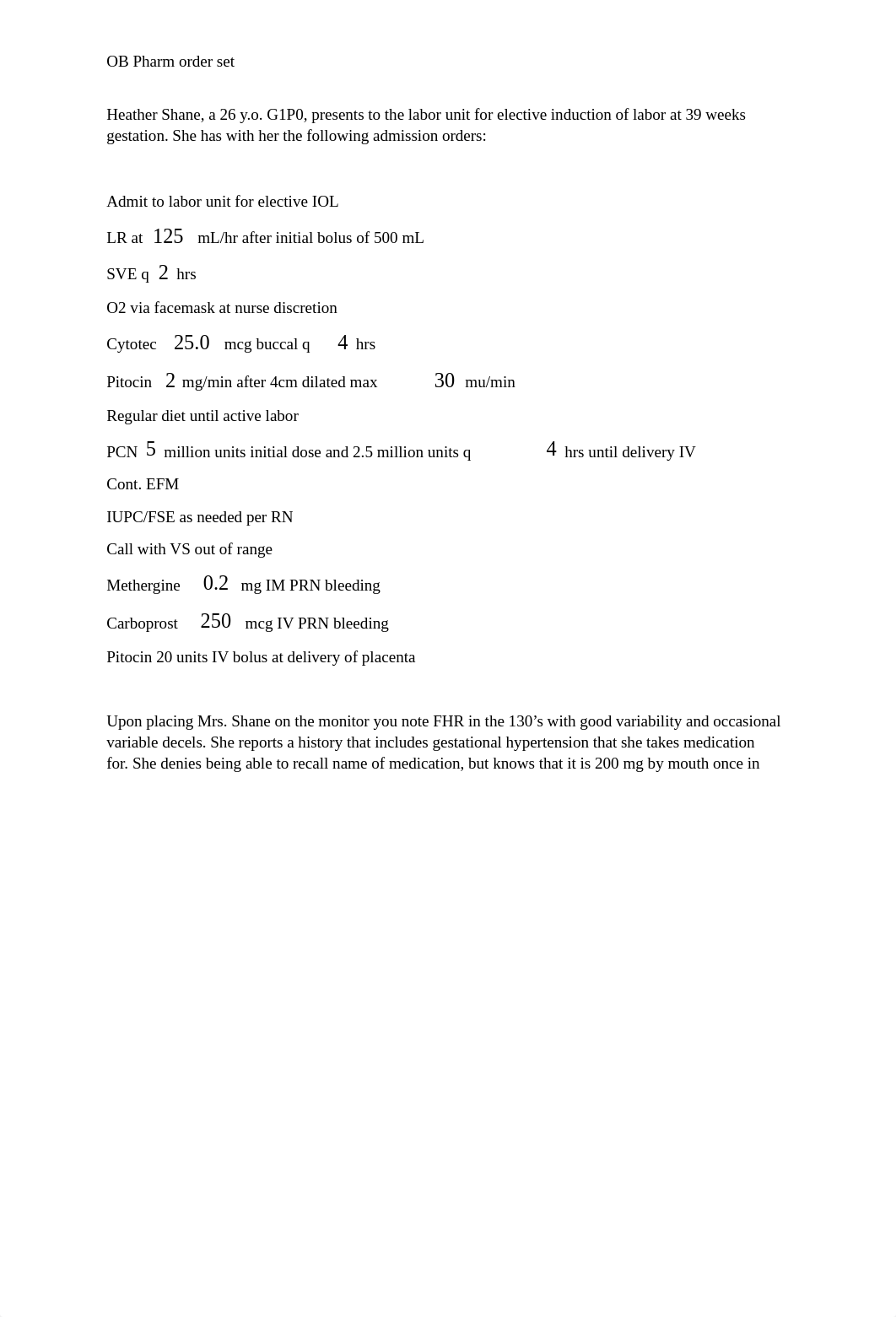 OB Pharm order set

Heather Shane, a 26 y.o. G1P0, presents to the labor unit for elective induction of labor at 39 weeks gestation. She has with her the following admission orders:

Admit to labor unit for elective IOL

LR at 125 mL/hr after initial bolus of 500 mL

SVE q 2 hrs

O2 via facemask at nurse discretion

Cytotec 25.0 mcg buccal q 4 hrs

Pitocin 2 mg/min after 4cm dilated max 30 mu/min

Regular diet until active labor

PCN 5 million units initial dose and 2.5 million units q 4 hrs until delivery IV

Cont. EFM

IUPC/FSE as needed per RN

Call with VS out of range

Methergine 0.2 mg IM PRN bleeding

Carboprost 250 mcg IV PRN bleeding

Pitocin 20 units IV bolus at delivery of placenta

Upon placing Mrs. Shane on the monitor you note FHR in the 130’s with good variability and occasional variable decels. She reports a history that includes gestational hypertension that she takes medication for. She denies being able to recall name of medication, but knows that it is 200 mg by mouth once in